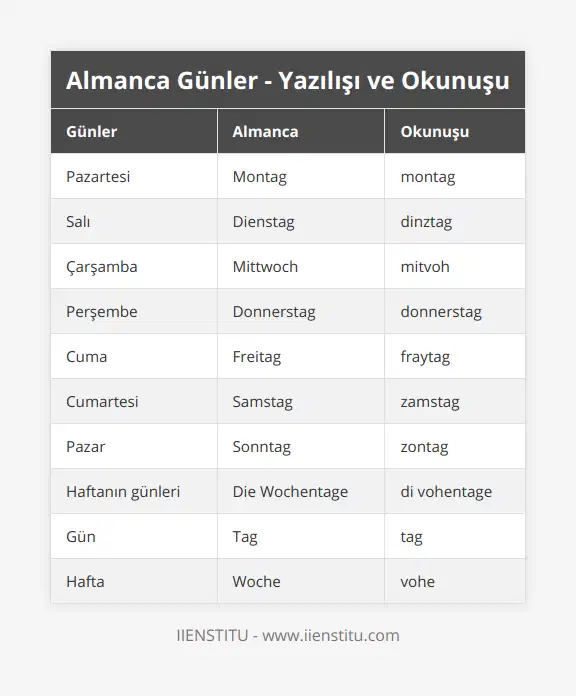 Almanca Günler - Yazılışı ve Okunuşu

| Günler | Almanca | Okunuşu |
|---|---|---|
| Pazartesi | Montag | montag |
| Salı | Dienstag | dinztag |
| Çarşamba | Mittwoch | mitvoh |
| Perşembe | Donnerstag | donnerstag |
| Cuma | Freitag | fraytag |
| Cumartesi | Samstag | zamstag |
| Pazar | Sonntag | zontag |
| Haftanın günleri | Die Wochentage | di vohentage |
| Gün | Tag | tag |
| Hafta | Woche | vohe |

IIENSTITU - www.iienstitu.com